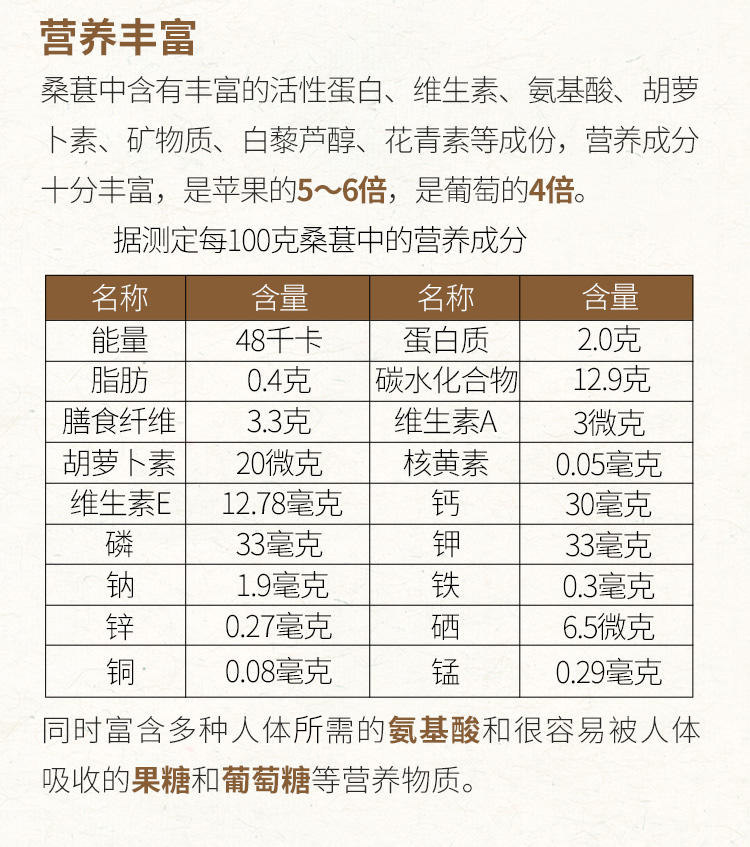 营养丰富

桑葚中含有丰富的活性蛋白、维生素、氨基酸、胡萝卜素、矿物质、白藜芦醇、花青素等成份，营养成分十分丰富，是苹果的5～6倍，是葡萄的4倍。

据测定每100克桑葚中的营养成分

| 名称 | 含量 | 名称 | 含量 |
|---|---|---|---|
| 能量 | 48千卡 | 蛋白质 | 2.0克 |
| 脂肪 | 0.4克 | 碳水化合物 | 12.9克 |
| 膳食纤维 | 3.3克 | 维生素A | 3微克 |
| 胡萝卜素 | 20微克 | 核黄素 | 0.05毫克 |
| 维生素E | 12.78毫克 | 钙 | 30毫克 |
| 磷 | 33毫克 | 钾 | 33毫克 |
| 钠 | 1.9毫克 | 铁 | 0.3毫克 |
| 锌 | 0.27毫克 | 硒 | 6.5微克 |
| 铜 | 0.08毫克 | 锰 | 0.29毫克 |

同时富含多种人体所需的氨基酸和很容易被人体吸收的果糖和葡萄糖等营养物质。